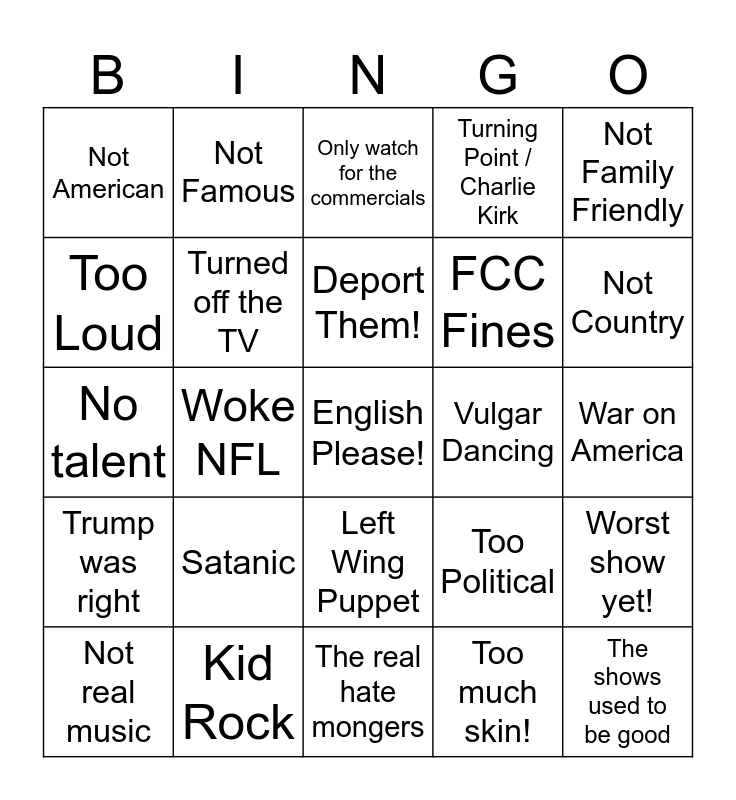 | B | I | N | G | O |
|---|---|---|---|---|
| Not American | Not Famous | Only watch for the commercials | Turning Point / Charlie Kirk | Not Family Friendly |
| Too Loud | Turned off the TV | Deport Them! | FCC Fines | Not Country |
| No talent | Woke NFL | English Please! | Vulgar Dancing | War on America |
| Trump was right | Satanic | Left Wing Puppet | Too Political | Worst show yet! |
| Not real music | Kid Rock | The real hate mongers | Too much skin! | The shows used to be good |